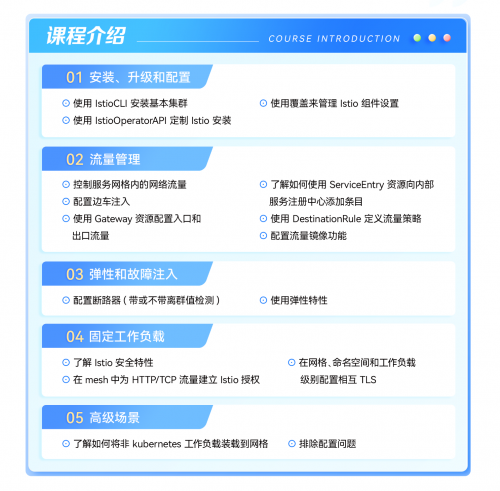 课程介绍

COURSE INTRODUCTION

01 安装、升级和配置

• 使用IstioCLI安装基本集群
• 使用IstioOperatorAPI定制Istio安装
• 使用覆盖来管理Istio组件设置

02 流量管理

• 控制服务网格内的网络流量
• 配置边车注入
• 使用Gateway资源配置入口和出口流量
• 了解如何使用ServiceEntry资源向内部服务注册中心添加条目
• 使用DestinationRule定义流量策略
• 配置流量镜像功能

03 弹性和故障注入

• 配置断路器（带或不带离群值检测）
• 使用弹性特性

04 固定工作负载

• 了解Istio安全特性
• 在mesh中为HTTP/TCP流量建立Istio授权
• 在网格、命名空间和工作负载级别配置相互TLS

05 高级场景

• 了解如何将非kubernetes工作负载装载到网格
• 排除配置问题